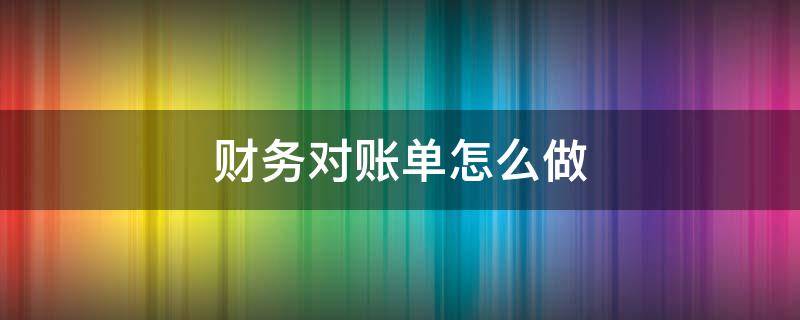 财务对账单怎么做